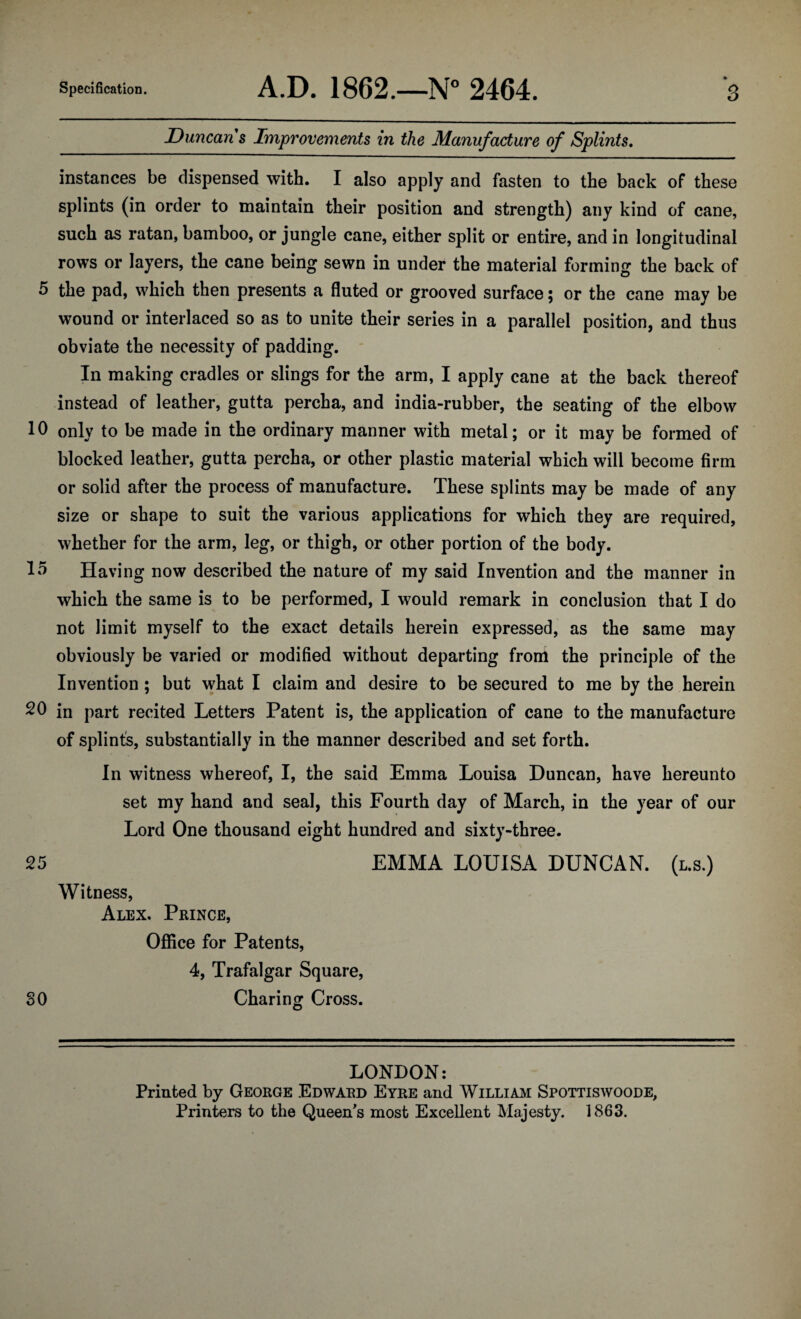 Specification. A.D. 1862.—N° 2464. 3

Duncan's Improvements in the Manufacture of Splints.

instances be dispensed with. I also apply and fasten to the back of these splints (in order to maintain their position and strength) any kind of cane, such as ratan, bamboo, or jungle cane, either split or entire, and in longitudinal rows or layers, the cane being sewn in under the material forming the back of 5 the pad, which then presents a fluted or grooved surface; or the cane may be wound or interlaced so as to unite their series in a parallel position, and thus obviate the necessity of padding.

In making cradles or slings for the arm, I apply cane at the back thereof instead of leather, gutta percha, and india-rubber, the seating of the elbow 10 only to be made in the ordinary manner with metal; or it may be formed of blocked leather, gutta percha, or other plastic material which will become firm or solid after the process of manufacture. These splints may be made of any size or shape to suit the various applications for which they are required, whether for the arm, leg, or thigh, or other portion of the body.

15 Having now described the nature of my said Invention and the manner in which the same is to be performed, I would remark in conclusion that I do not limit myself to the exact details herein expressed, as the same may obviously be varied or modified without departing from the principle of the Invention; but what I claim and desire to be secured to me by the herein 20 in part recited Letters Patent is, the application of cane to the manufacture of splints, substantially in the manner described and set forth.

In witness whereof, I, the said Emma Louisa Duncan, have hereunto set my hand and seal, this Fourth day of March, in the year of our Lord One thousand eight hundred and sixty-three.

25 EMMA LOUISA DUNCAN. (L.S.)

Witness,
Alex. Prince,
Office for Patents,
4, Trafalgar Square,
30 Charing Cross.

LONDON:
Printed by George Edward Eyre and William Spottiswoode, Printers to the Queen's most Excellent Majesty. 1863.